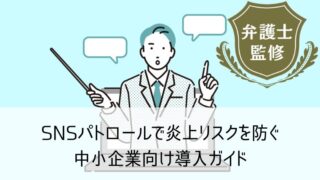 弁護士
監修

SNSパトロールで炎上リスクを防ぐ
中小企業向け導入ガイド